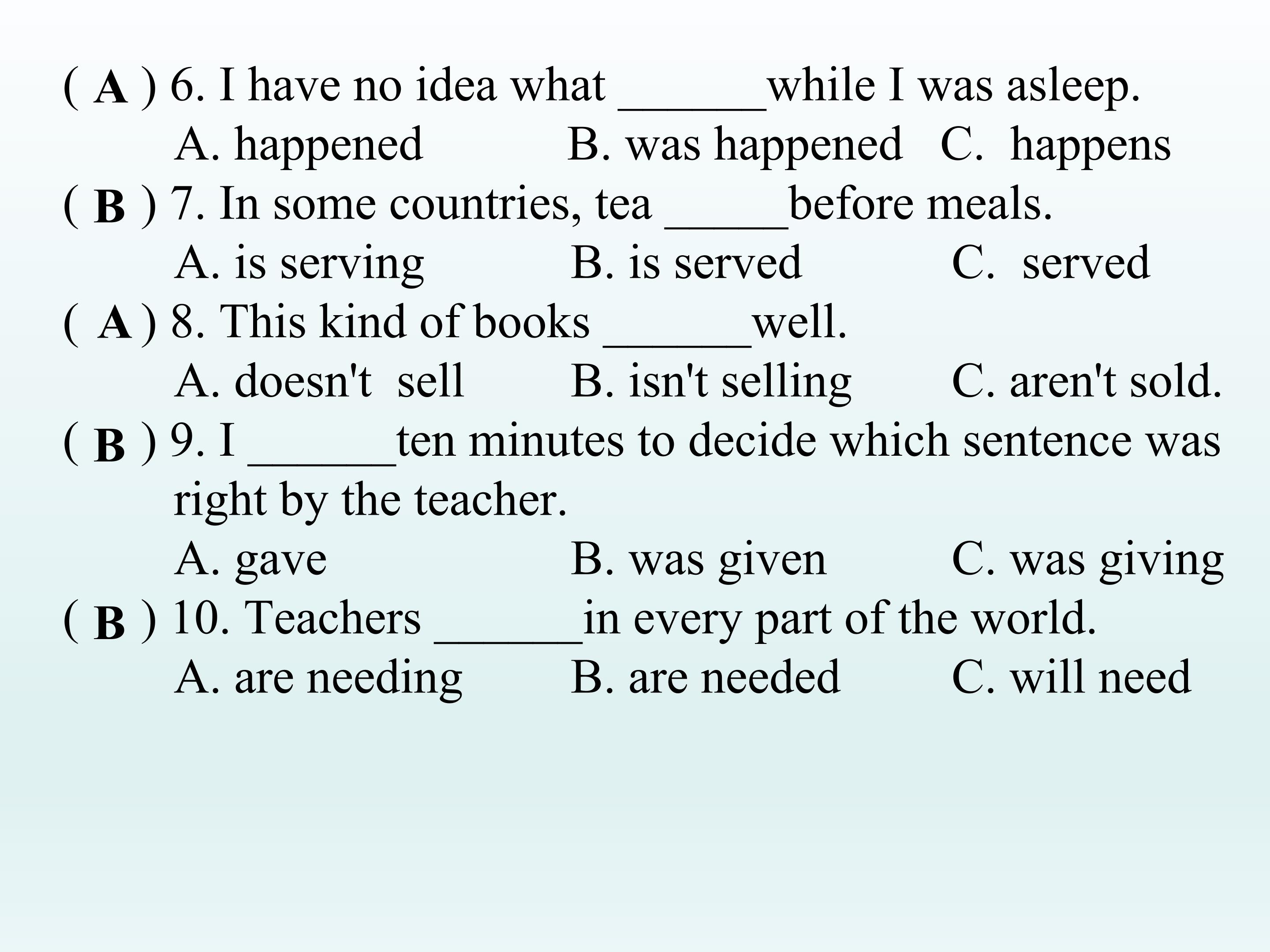 ( A ) 6. I have no idea what ______while I was asleep.
A. happened B. was happened C. happens
( B ) 7. In some countries, tea _____before meals.
A. is serving B. is served C. served
( A ) 8. This kind of books ______well.
A. doesn't sell B. isn't selling C. aren't sold.
( B ) 9. I ______ten minutes to decide which sentence was right by the teacher.
A. gave B. was given C. was giving
( B ) 10. Teachers ______in every part of the world.
A. are needing B. are needed C. will need